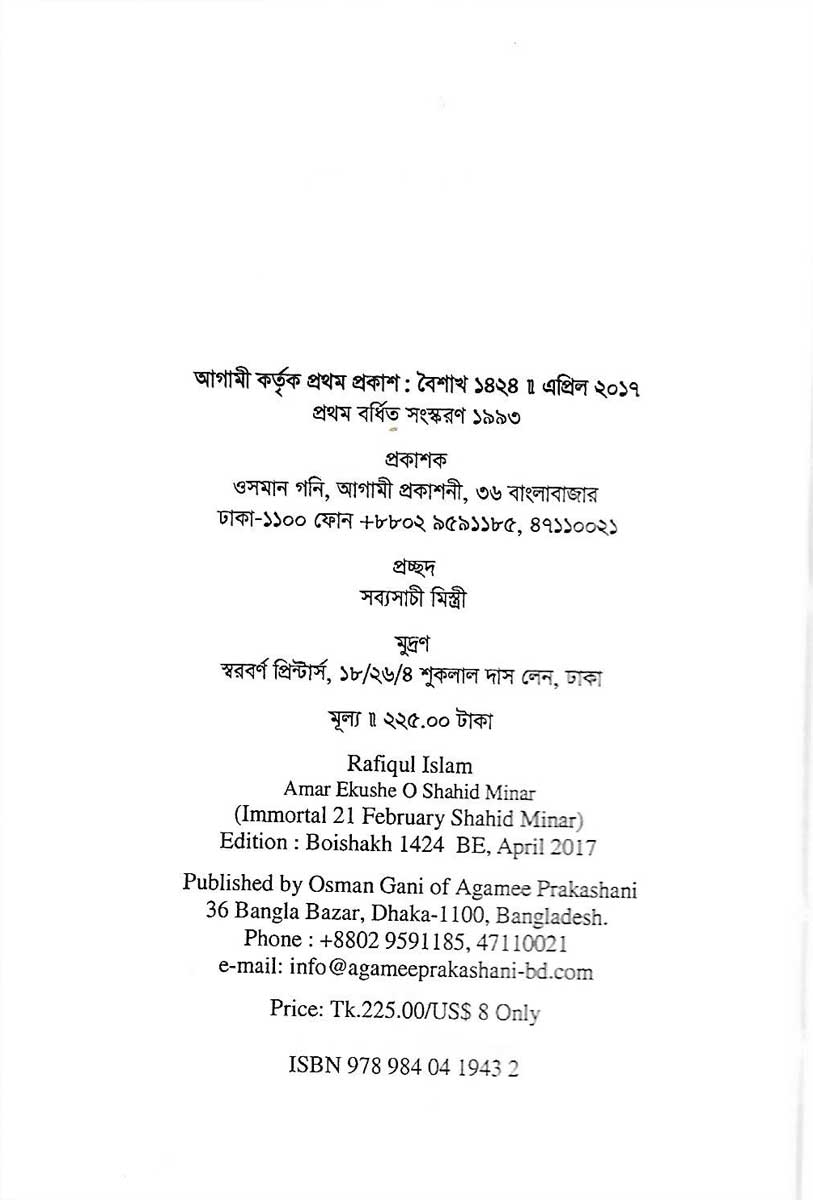 আগামী কর্তৃক প্রথম প্রকাশ : বৈশাখ ১৪২৪ ॥ এপ্রিল ২০১৭
প্রথম বর্ধিত সংস্করণ ১৯৯৩

প্রকাশক
ওসমান গনি, আগামী প্রকাশনী, ৩৬ বাংলাবাজার
ঢাকা-১১০০ ফোন +৮৮০২ ৯৫৯১১৮৫, ৪৭১১০০২১

প্রচ্ছদ
সব্যসাচী মিস্ত্রী

মুদ্রণ
স্বরবর্ণ প্রিন্টার্স, ১৮/২৬/৪ শুকলাল দাস লেন, ঢাকা

মূল্য ॥ ২২৫.০০ টাকা

Rafiqul Islam
Amar Ekushe O Shahid Minar
(Immortal 21 February Shahid Minar)
Edition : Boishakh 1424 BE, April 2017

Published by Osman Gani of Agamee Prakashani
36 Bangla Bazar, Dhaka-1100, Bangladesh.
Phone : +8802 9591185, 47110021
e-mail: info@agameeprakashani-bd.com

Price: Tk.225.00/US$ 8 Only

ISBN 978 984 04 1943 2